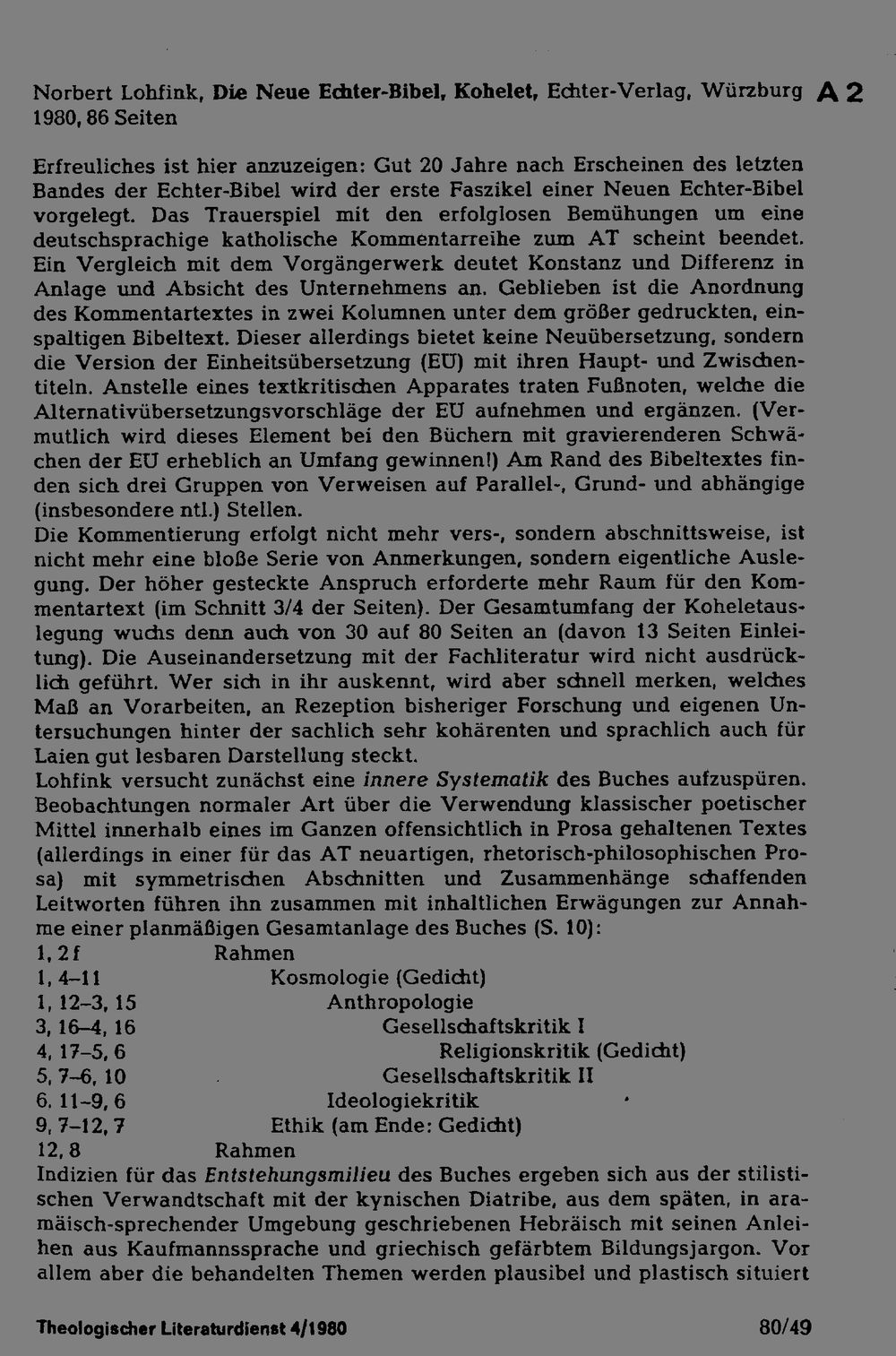 Norbert Lohfink, Die Neue Echter-Bibel, Kohelet, Echter-Verlag, Würzburg 1980, 86 Seiten

A 2

Erfreuliches ist hier anzuzeigen: Gut 20 Jahre nach Erscheinen des letzten Bandes der Echter-Bibel wird der erste Faszikel einer Neuen Echter-Bibel vorgelegt. Das Trauerspiel mit den erfolglosen Bemühungen um eine deutschsprachige katholische Kommentarreihe zum AT scheint beendet. Ein Vergleich mit dem Vorgängerwerk deutet Konstanz und Differenz in Anlage und Absicht des Unternehmens an. Geblieben ist die Anordnung des Kommentartextes in zwei Kolumnen unter dem größer gedruckten, einspaltigen Bibeltext. Dieser allerdings bietet keine Neuübersetzung, sondern die Version der Einheitsübersetzung (EÜ) mit ihren Haupt- und Zwischentiteln. Anstelle eines textkritischen Apparates traten Fußnoten, welche die Alternativübersetzungsvorschläge der EÜ aufnehmen und ergänzen. (Vermutlich wird dieses Element bei den Büchern mit gravierenderen Schwächen der EÜ erheblich an Umfang gewinnen!) Am Rand des Bibeltextes finden sich drei Gruppen von Verweisen auf Parallel-, Grund- und abhängige (insbesondere ntl.) Stellen.
Die Kommentierung erfolgt nicht mehr vers-, sondern abschnittsweise, ist nicht mehr eine bloße Serie von Anmerkungen, sondern eigentliche Auslegung. Der höher gesteckte Anspruch erforderte mehr Raum für den Kommentartext (im Schnitt 3/4 der Seiten). Der Gesamtumfang der Koheletauslegung wuchs denn auch von 30 auf 80 Seiten an (davon 13 Seiten Einleitung). Die Auseinandersetzung mit der Fachliteratur wird nicht ausdrücklich geführt. Wer sich in ihr auskennt, wird aber schnell merken, welches Maß an Vorarbeiten, an Rezeption bisheriger Forschung und eigenen Untersuchungen hinter der sachlich sehr kohärenten und sprachlich auch für Laien gut lesbaren Darstellung steckt.
Lohfink versucht zunächst eine innere Systematik des Buches aufzuspüren. Beobachtungen normaler Art über die Verwendung klassischer poetischer Mittel innerhalb eines im Ganzen offensichtlich in Prosa gehaltenen Textes (allerdings in einer für das AT neuartigen, rhetorisch-philosophischen Prosa) mit symmetrischen Abschnitten und Zusammenhänge schaffenden Leitworten führen ihn zusammen mit inhaltlichen Erwägungen zur Annahme einer planmäßigen Gesamtanlage des Buches (S. 10):
1, 2 f Rahmen
1, 4–11 Kosmologie (Gedicht)
1, 12–3, 15 Anthropologie
3, 16–4, 16 Gesellschaftskritik I
4, 17–5, 6 Religionskritik (Gedicht)
5, 7–6, 10 Gesellschaftskritik II
6, 11–9, 6 Ideologiekritik
9, 7–12, 7 Ethik (am Ende: Gedicht)
12, 8 Rahmen
Indizien für das Entstehungsmilieu des Buches ergeben sich aus der stilistischen Verwandtschaft mit der kynischen Diatribe, aus dem späten, in aramäisch-sprechender Umgebung geschriebenen Hebräisch mit seinen Anleihen aus Kaufmannssprache und griechisch gefärbtem Bildungsjargon. Vor allem aber die behandelten Themen werden plausibel und plastisch situiert

Theologischer Literaturdienst 4/1980 80/49